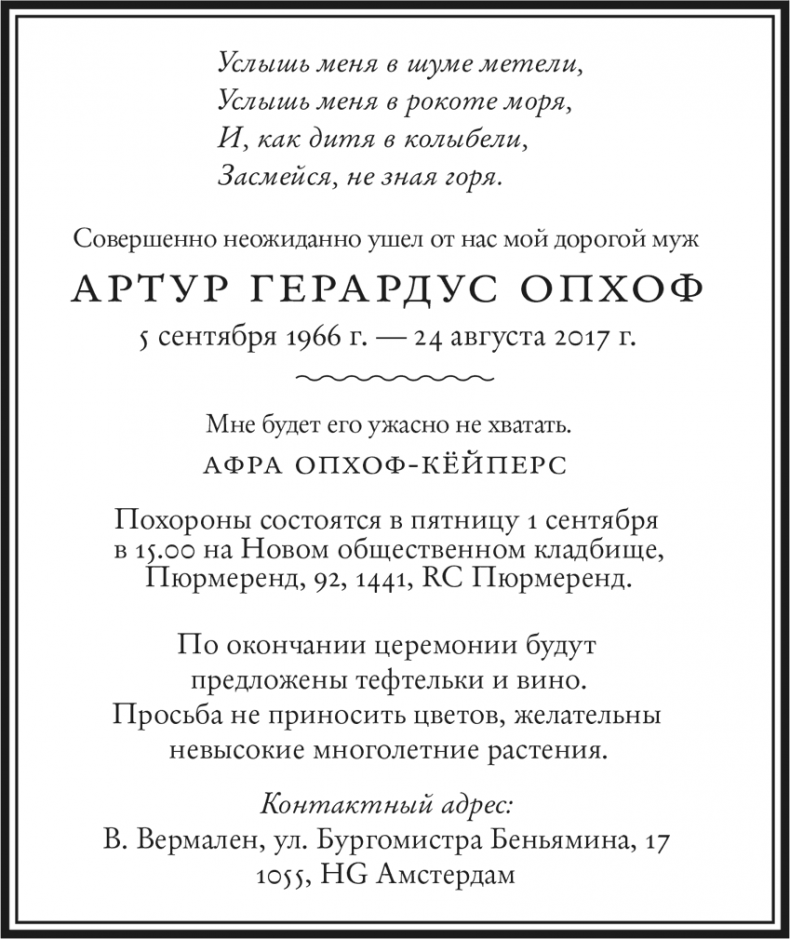 Услышь меня в шуме метели,
Услышь меня в рокоте моря,
И, как дитя в колыбели,
Засмейся, не зная горя.

Совершенно неожиданно ушел от нас мой дорогой муж

АРТУР ГЕРАРДУС ОПХОФ

5 сентября 1966 г. — 24 августа 2017 г.

Мне будет его ужасно не хватать.

АФРА ОПХОФ-КЁЙПЕРС

Похороны состоятся в пятницу 1 сентября в 15.00 на Новом общественном кладбище, Пюрмеренд, 92, 1441, RC Пюрмеренд.

По окончании церемонии будут предложены тефтельки и вино. Просьба не приносить цветов, желательны невысокие многолетние растения.

Контактный адрес:
В. Вермален, ул. Бургомистра Беньямина, 17
1055, HG Амстердам